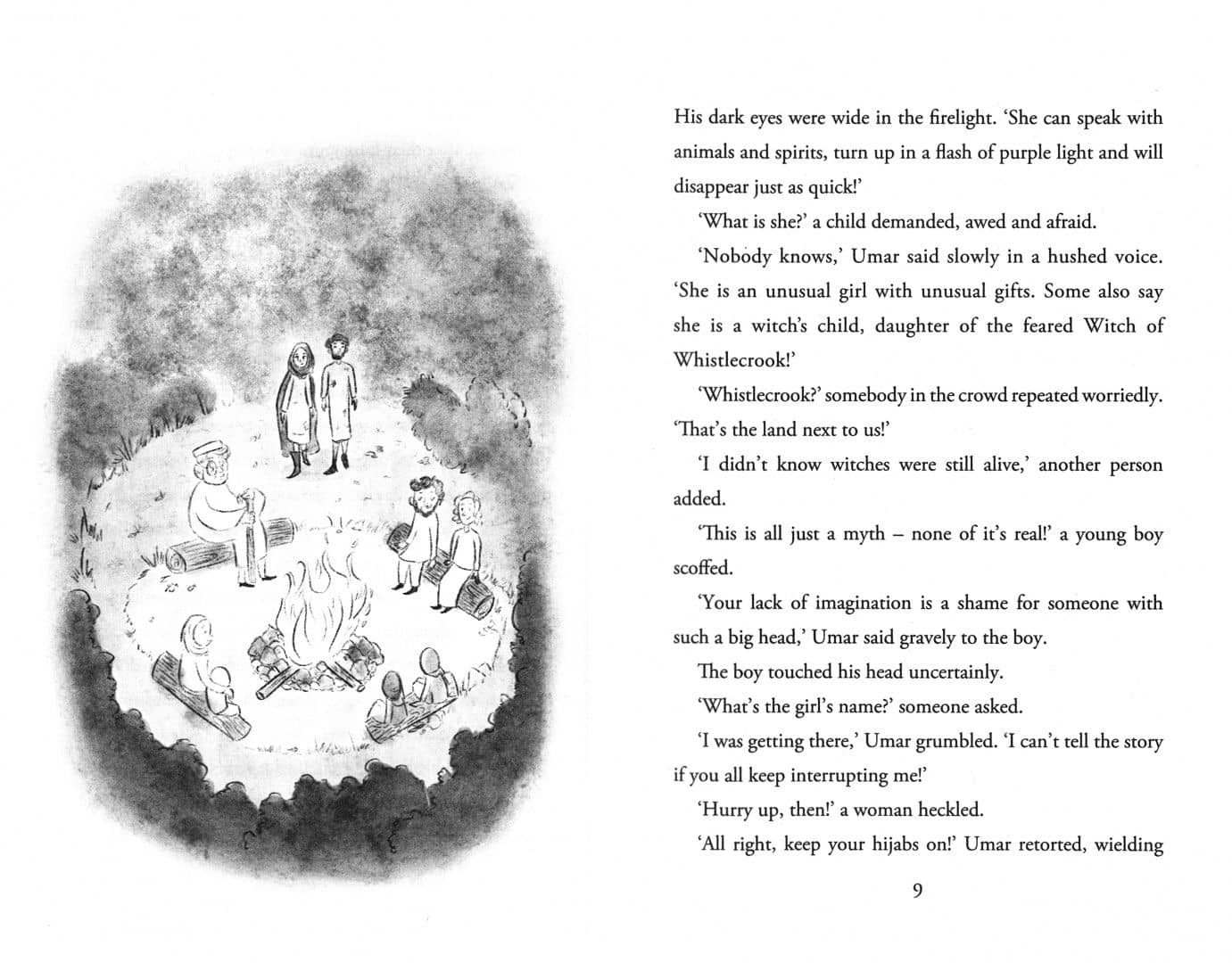 His dark eyes were wide in the firelight. 'She can speak with animals and spirits, turn up in a flash of purple light and will disappear just as quick!'

'What is she?' a child demanded, awed and afraid.

'Nobody knows,' Umar said slowly in a hushed voice. 'She is an unusual girl with unusual gifts. Some also say she is a witch's child, daughter of the feared Witch of Whistlecrook!'

'Whistlecrook?' somebody in the crowd repeated worriedly. 'That's the land next to us!'

'I didn't know witches were still alive,' another person added.

'This is all just a myth – none of it's real!' a young boy scoffed.

'Your lack of imagination is a shame for someone with such a big head,' Umar said gravely to the boy.

The boy touched his head uncertainly.

'What's the girl's name?' someone asked.

'I was getting there,' Umar grumbled. 'I can't tell the story if you all keep interrupting me!'

'Hurry up, then!' a woman heckled.

'All right, keep your hijabs on!' Umar retorted, wielding

9